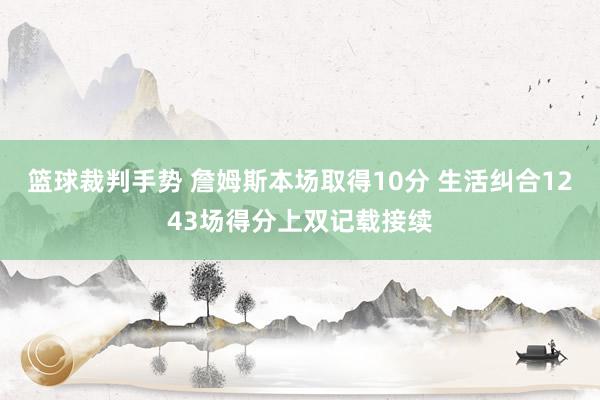 篮球裁判手势 詹姆斯本场取得10分 生活纠合1243场得分上双记载接续